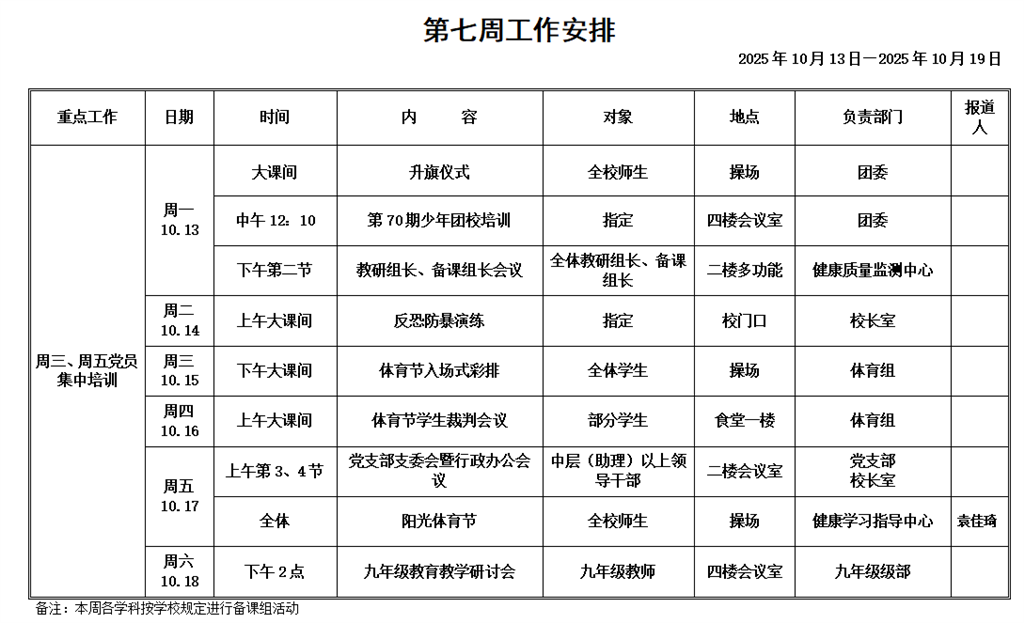 第七周工作安排

2025 年 10 月 13 日—2025 年 10 月 19 日

| 重点工作 | 日期 | 时间 | 内　　容 | 对象 | 地点 | 负责部门 | 报道人 |
|---|---|---|---|---|---|---|---|
| 周三、周五党员集中培训 | 周一 10.13 | 大课间 | 升旗仪式 | 全校师生 | 操场 | 团委 | |
| | | 中午 12：10 | 第 70 期少年团校培训 | 指定 | 四楼会议室 | 团委 | |
| | | 下午第二节 | 教研组长、备课组长会议 | 全体教研组长、备课组长 | 二楼多功能 | 健康质量监测中心 | |
| | 周二 10.14 | 上午大课间 | 反恐防暴演练 | 指定 | 校门口 | 校长室 | |
| | 周三 10.15 | 下午大课间 | 体育节入场式彩排 | 全体学生 | 操场 | 体育组 | |
| | 周四 10.16 | 上午大课间 | 体育节学生裁判会议 | 部分学生 | 食堂一楼 | 体育组 | |
| | 周五 10.17 | 上午第 3、4 节 | 党支部支委会暨行政办公会议 | 中层（助理）以上领导干部 | 二楼会议室 | 党支部 校长室 | |
| | | 全体 | 阳光体育节 | 全校师生 | 操场 | 健康学习指导中心 | 袁佳琦 |
| | 周六 10.18 | 下午 2 点 | 九年级教育教学研讨会 | 九年级教师 | 四楼会议室 | 九年级级部 | |

备注：本周各学科按学校规定进行备课组活动